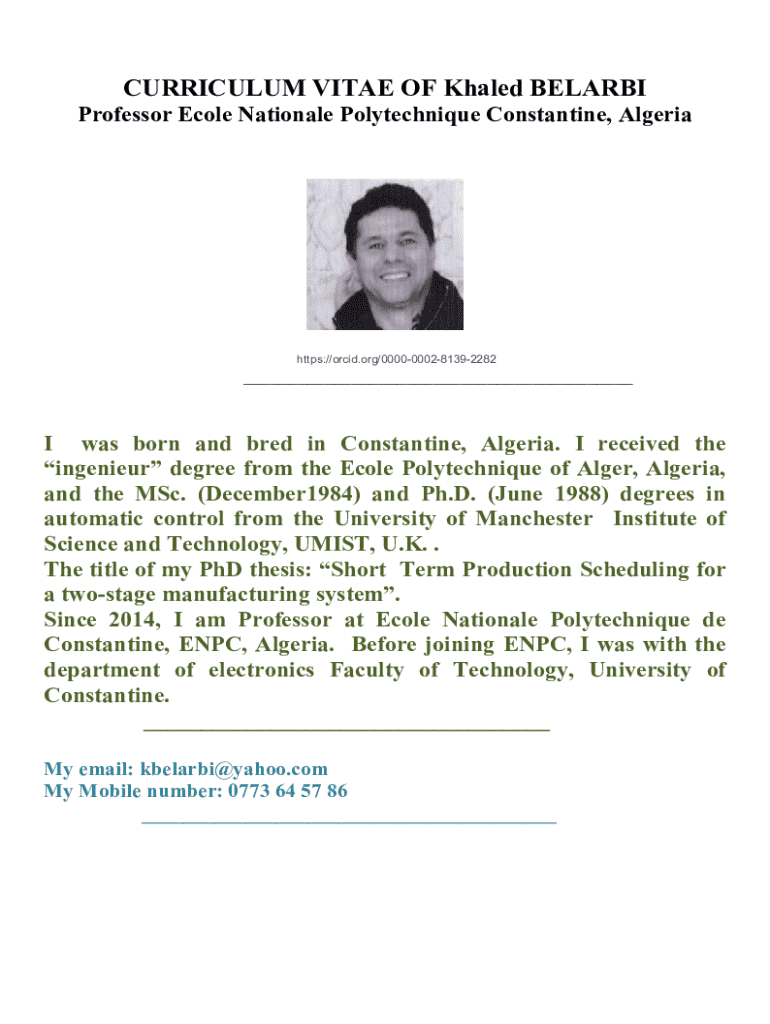 CURRICULUM VITAE OF Khaled BELARBI

Professor Ecole Nationale Polytechnique Constantine, Algeria

https://orcid.org/0000-0002-8139-2282

I was born and bred in Constantine, Algeria. I received the “ingenieur” degree from the Ecole Polytechnique of Alger, Algeria, and the MSc. (December1984) and Ph.D. (June 1988) degrees in automatic control from the University of Manchester Institute of Science and Technology, UMIST, U.K. .
The title of my PhD thesis: “Short Term Production Scheduling for a two-stage manufacturing system”.
Since 2014, I am Professor at Ecole Nationale Polytechnique de Constantine, ENPC, Algeria. Before joining ENPC, I was with the department of electronics Faculty of Technology, University of Constantine.

My email: kbelarbi@yahoo.com
My Mobile number: 0773 64 57 86